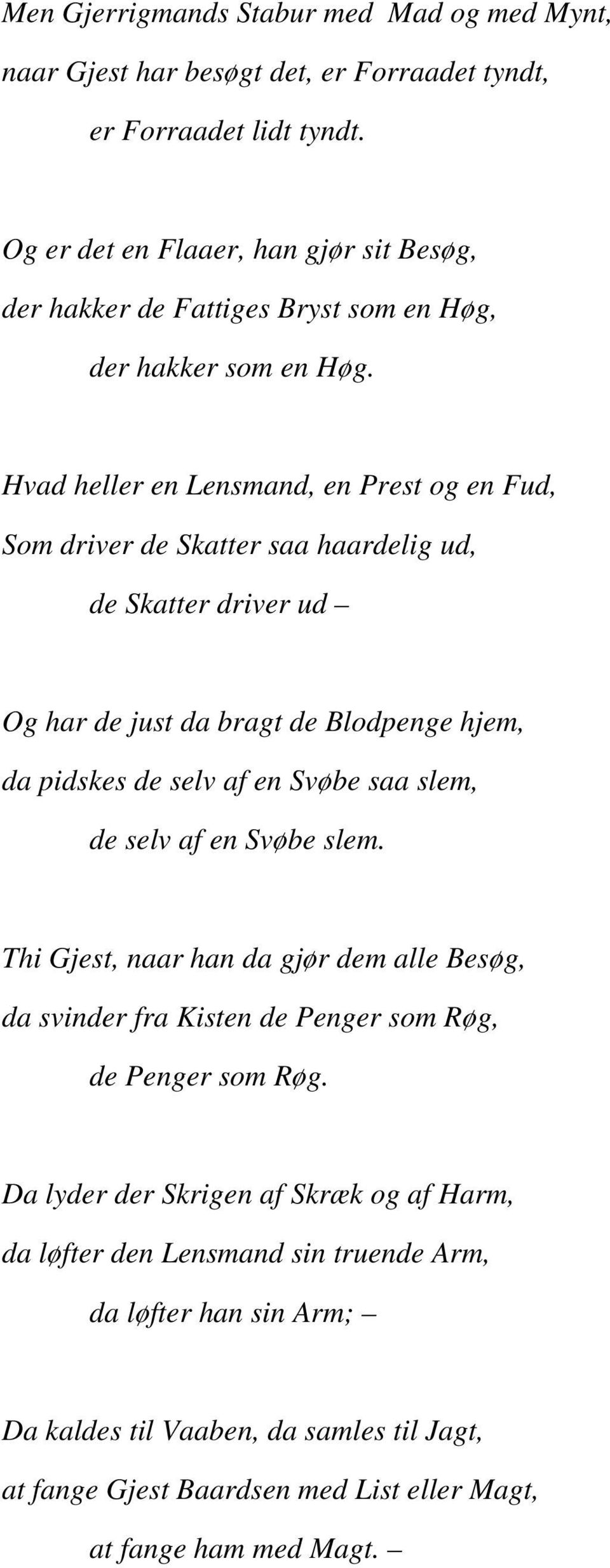 Men Gjerrigmands Stabur med Mad og med Mynt,
naar Gjest har besøgt det, er Forraadet tyndt,
er Forraadet lidt tyndt.

Og er det en Flaaer, han gjør sit Besøg,
der hakker de Fattiges Bryst som en Høg,
der hakker som en Høg.

Hvad heller en Lensmand, en Prest og en Fud,
Som driver de Skatter saa haardelig ud,
de Skatter driver ud –

Og har de just da bragt de Blodpenge hjem,
da pidskes de selv af en Svøbe saa slem,
de selv af en Svøbe slem.

Thi Gjest, naar han da gjør dem alle Besøg,
da svinder fra Kisten de Penger som Røg,
de Penger som Røg.

Da lyder der Skrigen af Skræk og af Harm,
da løfter den Lensmand sin truende Arm,
da løfter han sin Arm; –

Da kaldes til Vaaben, da samles til Jagt,
at fange Gjest Baardsen med List eller Magt,
at fange ham med Magt. –